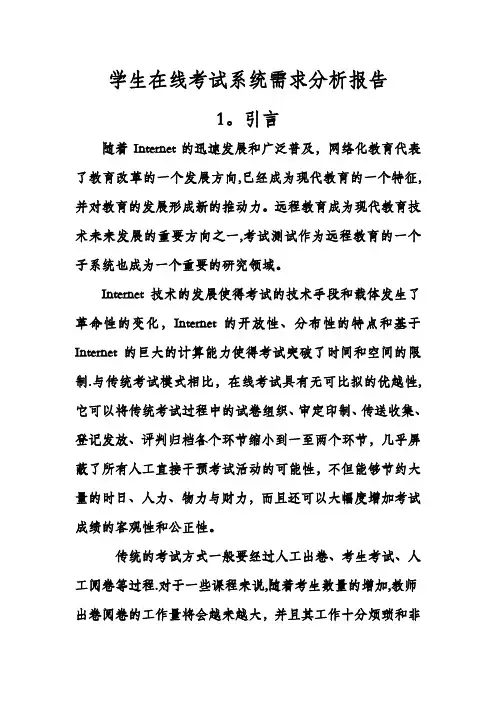 学生在线考试系统需求分析报告

1。引言

随着 Internet 的迅速发展和广泛普及，网络化教育代表了教育改革的一个发展方向,已经成为现代教育的一个特征,并对教育的发展形成新的推动力。远程教育成为现代教育技术未来发展的重要方向之一,考试测试作为远程教育的一个子系统也成为一个重要的研究领域。

Internet 技术的发展使得考试的技术手段和载体发生了革命性的变化，Internet 的开放性、分布性的特点和基于 Internet 的巨大的计算能力使得考试突破了时间和空间的限制.与传统考试模式相比，在线考试具有无可比拟的优越性,它可以将传统考试过程中的试卷组织、审定印制、传送收集、登记发放、评判归档各个环节缩小到一至两个环节，几乎屏蔽了所有人工直接干预考试活动的可能性，不但能够节约大量的时日、人力、物力与财力，而且还可以大幅度增加考试成绩的客观性和公正性。

传统的考试方式一般要经过人工出卷、考生考试、人工阅卷等过程.对于一些课程来说,随着考生数量的增加,教师出卷阅卷的工作量将会越来越大，并且其工作十分烦琐和非